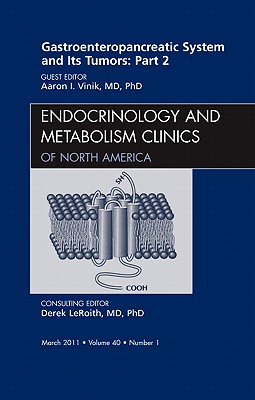 Gastroenteropancreatic System and Its Tumors: Part 2

GUEST EDITOR
Aaron I. Vinik, MD, PhD

ENDOCRINOLOGY AND METABOLISM CLINICS
OF NORTH AMERICA

SH

COOH

CONSULTING EDITOR
Derek LeRoith, MD, PhD

March 2011 • Volume 40 • Number 1